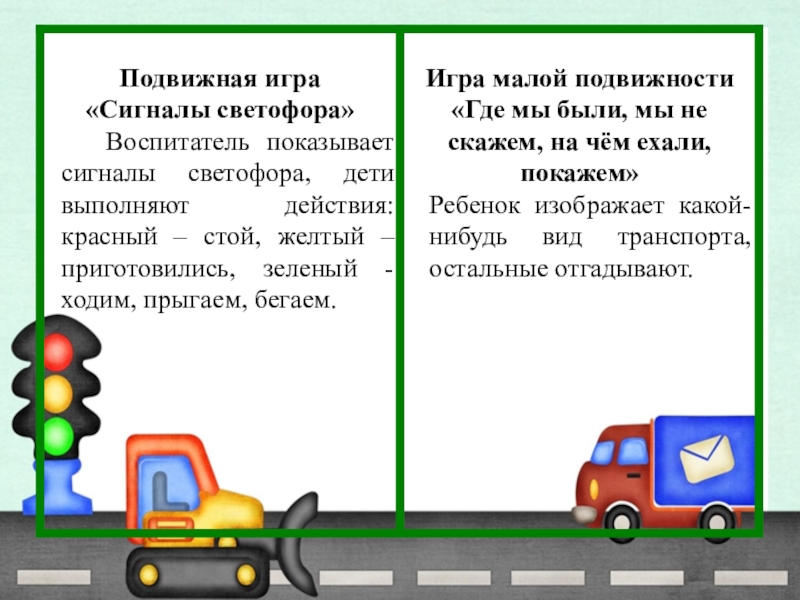 Подвижная игра
«Сигналы светофора»

Воспитатель показывает сигналы светофора, дети выполняют действия: красный – стой, желтый – приготовились, зеленый - ходим, прыгаем, бегаем.

Игра малой подвижности
«Где мы были, мы не скажем, на чём ехали, покажем»

Ребенок изображает какой-нибудь вид транспорта, остальные отгадывают.